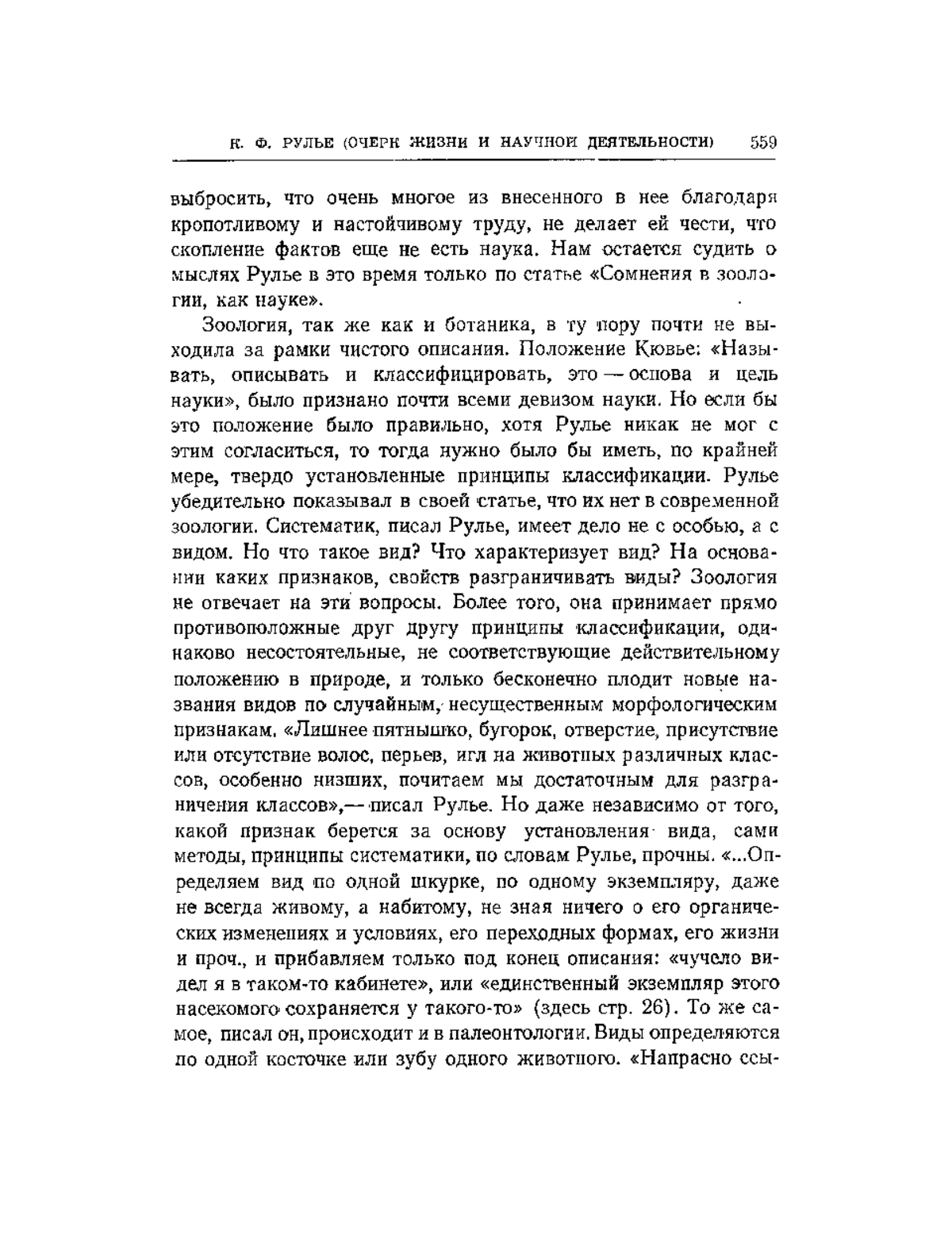 К. Ф. РУЛЬЕ (ОЧЕРК ЖИЗНИ И НАУЧНОЙ ДЕЯТЕЛЬНОСТИ) 559

выбросить, что очень многое из внесенного в нее благодаря кропотливому и настойчивому труду, не делает ей чести, что скопление фактов еще не есть наука. Нам остается судить о мыслях Рулье в это время только по статье «Сомнения в зоологии, как науке».

Зоология, так же как и ботаника, в ту пору почти не выходила за рамки чистого описания. Положение Кювье: «Называть, описывать и классифицировать, это — основа и цель науки», было признано почти всеми девизом науки. Но если бы это положение было правильно, хотя Рулье никак не мог с этим согласиться, то тогда нужно было бы иметь, по крайней мере, твердо установленные принципы классификации. Рулье убедительно показывал в своей статье, что их нет в современной зоологии. Систематик, писал Рулье, имеет дело не с особью, а с видом. Но что такое вид? Что характеризует вид? На основании каких признаков, свойств разграничивать виды? Зоология не отвечает на эти вопросы. Более того, она принимает прямо противоположные друг другу принципы классификации, одинаково несостоятельные, не соответствующие действительному положению в природе, и только бесконечно плодит новые названия видов по случайным, несущественным морфологическим признакам. «Лишнее пятнышко, бугорок, отверстие, присутствие или отсутствие волос, перьев, игл на животных различных классов, особенно низших, почитаем мы достаточным для разграничения классов»,— писал Рулье. Но даже независимо от того, какой признак берется за основу установления вида, сами методы, принципы систематики, по словам Рулье, прочны. «...Определяем вид по одной шкурке, по одному экземпляру, даже не всегда живому, а набитому, не зная ничего о его органических изменениях и условиях, его переходных формах, его жизни и проч., и прибавляем только под конец описания: «чучело видел я в таком-то кабинете», или «единственный экземпляр этого насекомого сохраняется у такого-то» (здесь стр. 26). То же самое, писал он, происходит и в палеонтологии. Виды определяются по одной косточке или зубу одного животного. «Напрасно ссы-